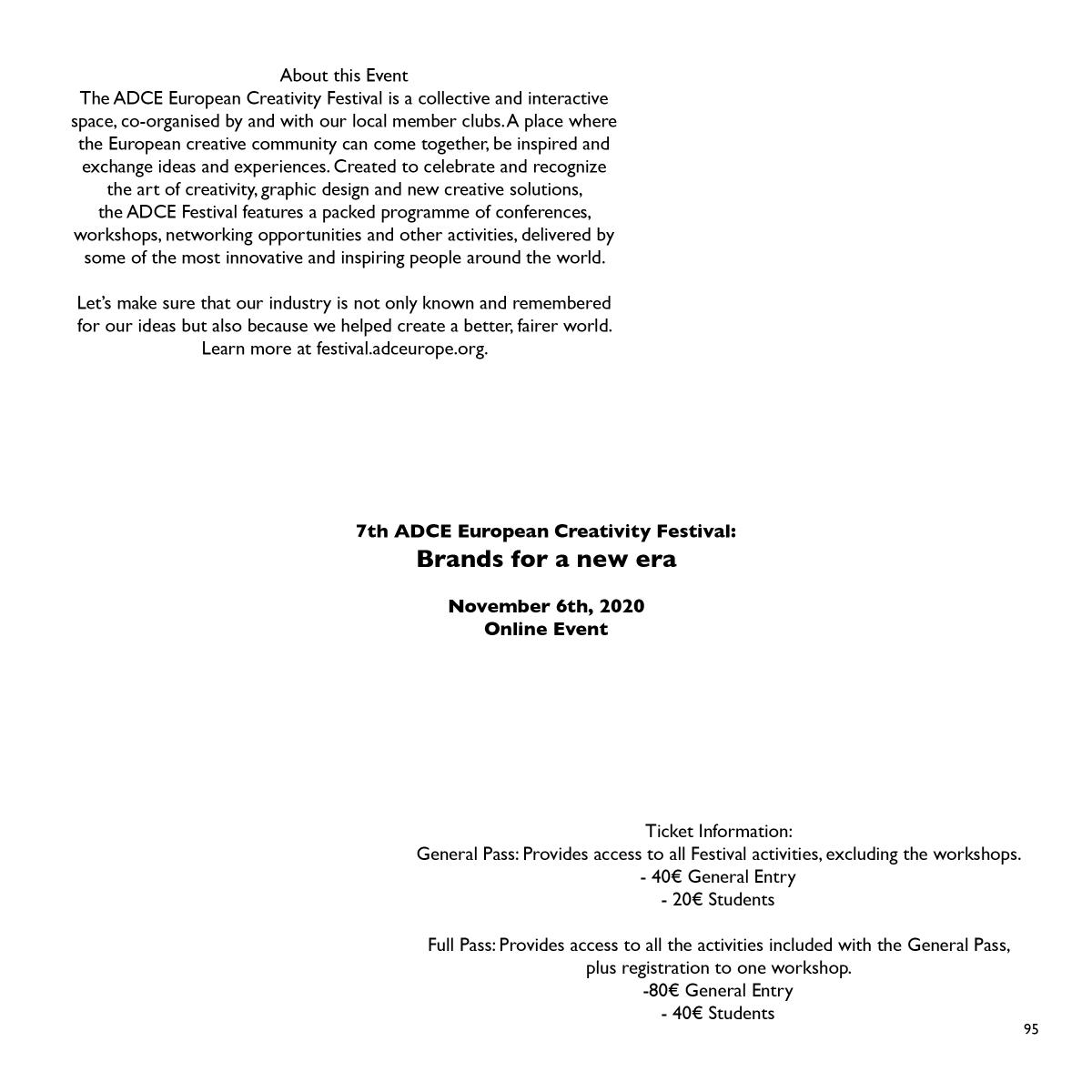 About this Event
The ADCE European Creativity Festival is a collective and interactive space, co-organised by and with our local member clubs. A place where the European creative community can come together, be inspired and exchange ideas and experiences. Created to celebrate and recognize the art of creativity, graphic design and new creative solutions, the ADCE Festival features a packed programme of conferences, workshops, networking opportunities and other activities, delivered by some of the most innovative and inspiring people around the world.

Let's make sure that our industry is not only known and remembered for our ideas but also because we helped create a better, fairer world. Learn more at festival.adceurope.org.

7th ADCE European Creativity Festival:
Brands for a new era

November 6th, 2020
Online Event

Ticket Information:
General Pass: Provides access to all Festival activities, excluding the workshops.
- 40€ General Entry
- 20€ Students

Full Pass: Provides access to all the activities included with the General Pass, plus registration to one workshop.
-80€ General Entry
- 40€ Students

95